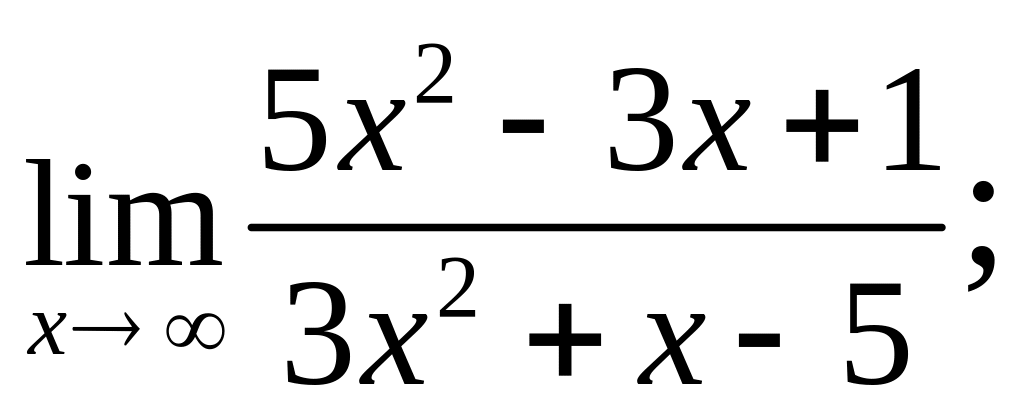 $\lim_{x \to \infty} \frac{5x^2 - 3x + 1}{3x^2 + x - 5}$;